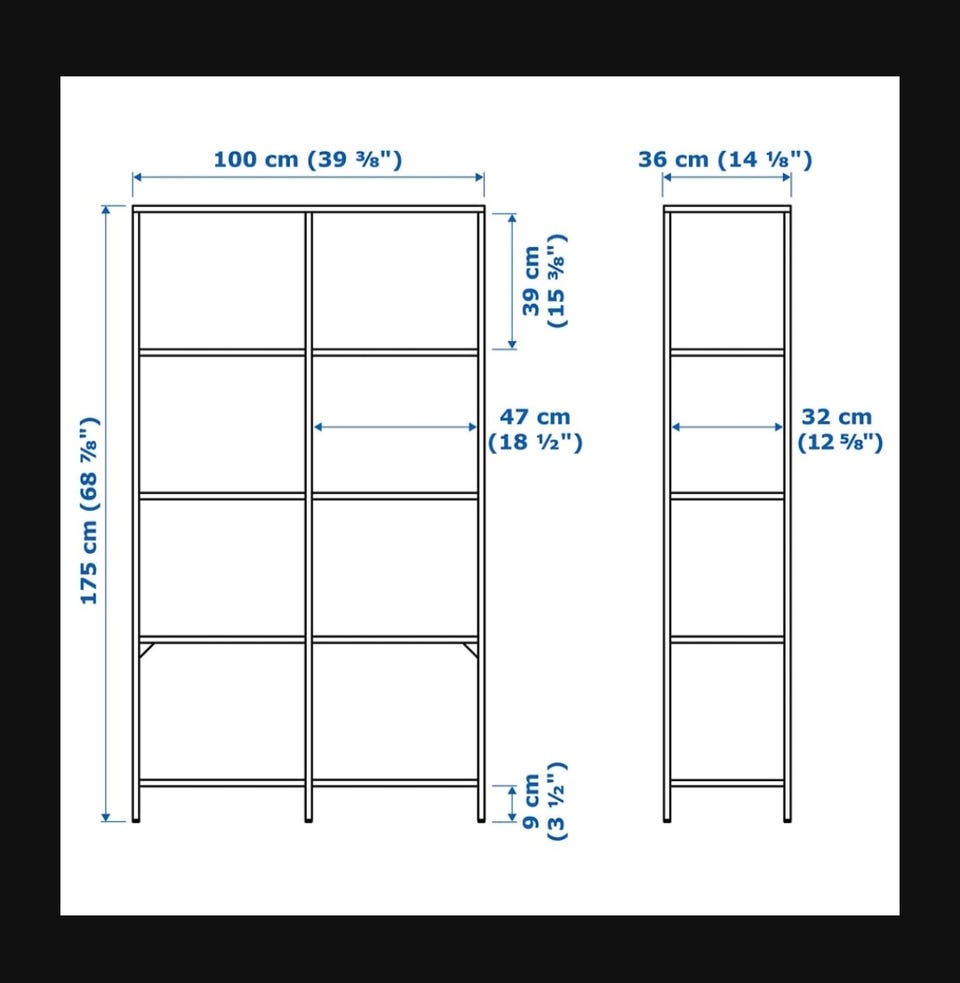 100 cm (39 ⅜")

36 cm (14 ⅛")

175 cm (68 ⅞")

39 cm (15 ⅜")

47 cm (18 ½")

32 cm (12 ⅝")

9 cm (3 ½")